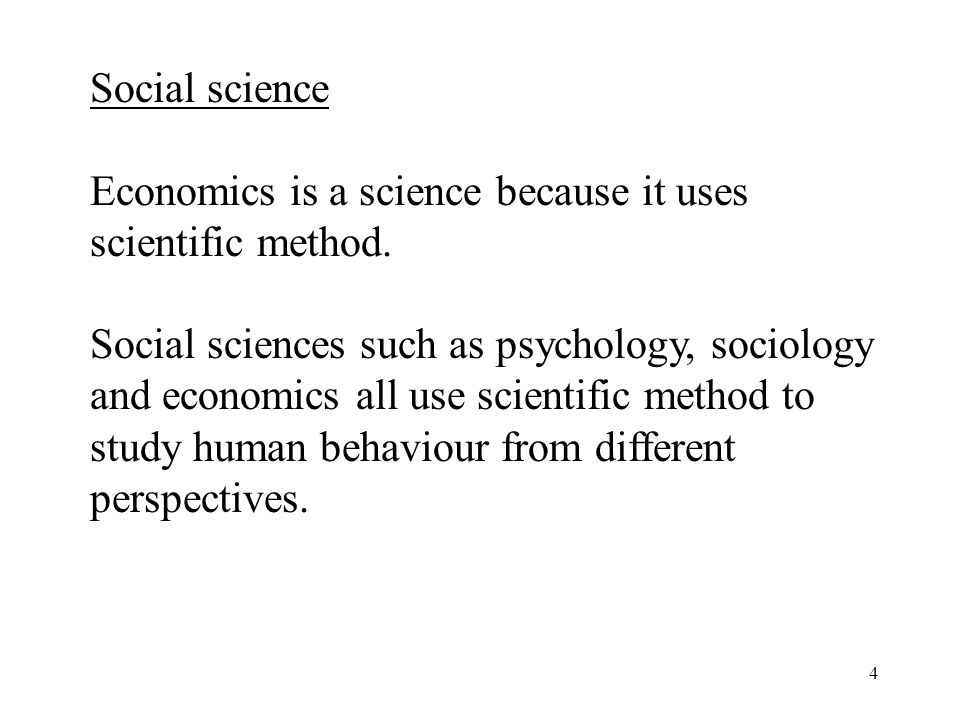 Social science

Economics is a science because it uses scientific method.

Social sciences such as psychology, sociology and economics all use scientific method to study human behaviour from different perspectives.

4